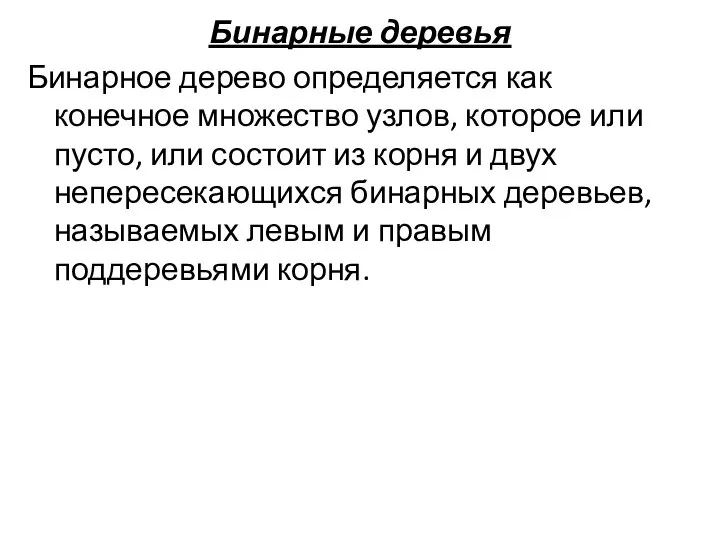 Бинарные деревья

Бинарное дерево определяется как конечное множество узлов, которое или пусто, или состоит из корня и двух непересекающихся бинарных деревьев, называемых левым и правым поддеревьями корня.